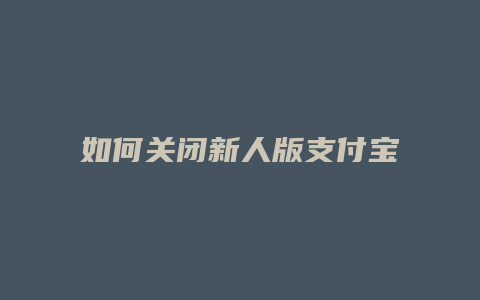 如何关闭新人版支付宝